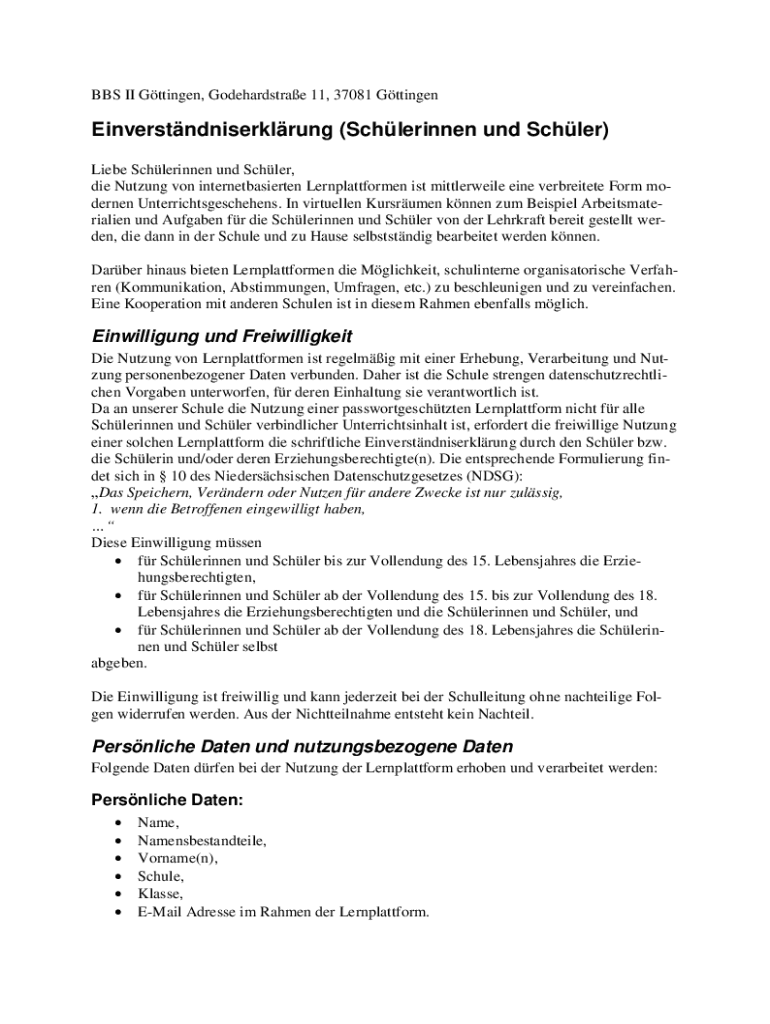 BBS II Göttingen, Godehardstraße 11, 37081 Göttingen

Einverständniserklärung (Schülerinnen und Schüler)

Liebe Schülerinnen und Schüler,
die Nutzung von internetbasierten Lernplattformen ist mittlerweile eine verbreitete Form modernen Unterrichtsgeschehens. In virtuellen Kursräumen können zum Beispiel Arbeitsmaterialien und Aufgaben für die Schülerinnen und Schüler von der Lehrkraft bereit gestellt werden, die dann in der Schule und zu Hause selbstständig bearbeitet werden können.

Darüber hinaus bieten Lernplattformen die Möglichkeit, schulinterne organisatorische Verfahren (Kommunikation, Abstimmungen, Umfragen, etc.) zu beschleunigen und zu vereinfachen. Eine Kooperation mit anderen Schulen ist in diesem Rahmen ebenfalls möglich.

Einwilligung und Freiwilligkeit

Die Nutzung von Lernplattformen ist regelmäßig mit einer Erhebung, Verarbeitung und Nutzung personenbezogener Daten verbunden. Daher ist die Schule strengen datenschutzrechtlichen Vorgaben unterworfen, für deren Einhaltung sie verantwortlich ist.
Da an unserer Schule die Nutzung einer passwortgeschützten Lernplattform nicht für alle Schülerinnen und Schüler verbindlicher Unterrichtsinhalt ist, erfordert die freiwillige Nutzung einer solchen Lernplattform die schriftliche Einverständniserklärung durch den Schüler bzw. die Schülerin und/oder deren Erziehungsberechtigte(n). Die entsprechende Formulierung findet sich in § 10 des Niedersächsischen Datenschutzgesetzes (NDSG):
„Das Speichern, Verändern oder Nutzen für andere Zwecke ist nur zulässig,
1. wenn die Betroffenen eingewilligt haben,
...“
Diese Einwilligung müssen
• für Schülerinnen und Schüler bis zur Vollendung des 15. Lebensjahres die Erziehungsberechtigten,
• für Schülerinnen und Schüler ab der Vollendung des 15. bis zur Vollendung des 18. Lebensjahres die Erziehungsberechtigten und die Schülerinnen und Schüler, und
• für Schülerinnen und Schüler ab der Vollendung des 18. Lebensjahres die Schülerinnen und Schüler selbst
abgeben.

Die Einwilligung ist freiwillig und kann jederzeit bei der Schulleitung ohne nachteilige Folgen widerrufen werden. Aus der Nichtteilnahme entsteht kein Nachteil.

Persönliche Daten und nutzungsbezogene Daten

Folgende Daten dürfen bei der Nutzung der Lernplattform erhoben und verarbeitet werden:

Persönliche Daten:

• Name,
• Namensbestandteile,
• Vorname(n),
• Schule,
• Klasse,
• E-Mail Adresse im Rahmen der Lernplattform.